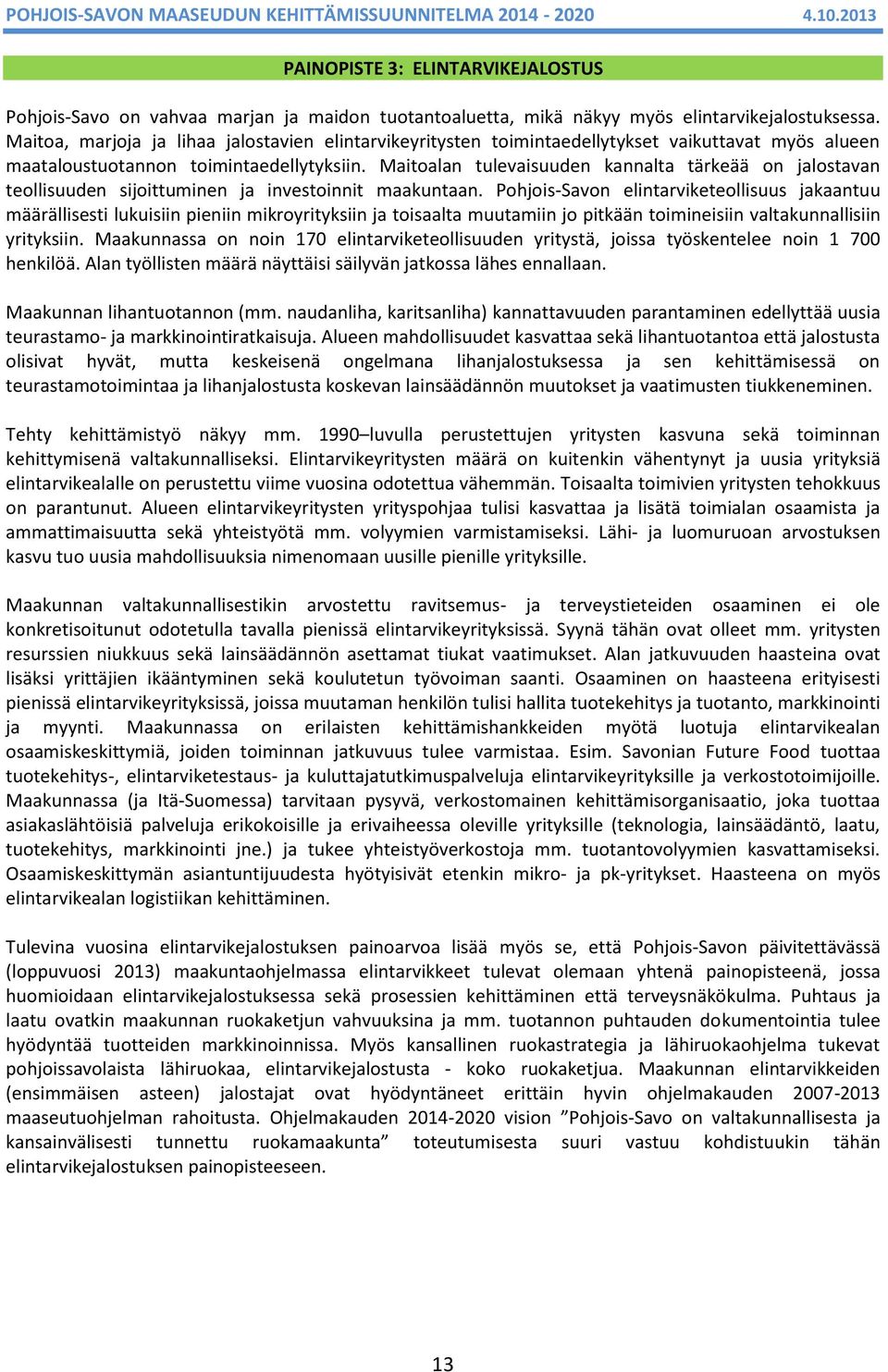 POHJOIS-SAVON MAASEUDUN KEHITTÄMISSUUNNITELMA 2014 - 2020 4.10.2013

PAINOPISTE 3: ELINTARVIKEJALOSTUS

Pohjois-Savo on vahvaa marjan ja maidon tuotantoaluetta, mikä näkyy myös elintarvikejalostuksessa. Maitoa, marjoja ja lihaa jalostavien elintarvikeyritysten toimintaedellytykset vaikuttavat myös alueen maataloustuotannon toimintaedellytyksiin. Maitoalan tulevaisuuden kannalta tärkeää on jalostavan teollisuuden sijoittuminen ja investoinnit maakuntaan. Pohjois-Savon elintarviketeollisuus jakaantuu määrällisesti lukuisiin pieniin mikroyrityksiin ja toisaalta muutamiin jo pitkään toimineisiin valtakunnallisiin yrityksiin. Maakunnassa on noin 170 elintarviketeollisuuden yritystä, joissa työskentelee noin 1 700 henkilöä. Alan työllisten määrä näyttäisi säilyvän jatkossa lähes ennallaan.

Maakunnan lihantuotannon (mm. naudanliha, karitsanliha) kannattavuuden parantaminen edellyttää uusia teurastamo- ja markkinointiratkaisuja. Alueen mahdollisuudet kasvattaa sekä lihantuotantoa että jalostusta olisivat hyvät, mutta keskeisenä ongelmana lihanjalostuksessa ja sen kehittämisessä on teurastamotoimintaa ja lihanjalostusta koskevan lainsäädännön muutokset ja vaatimusten tiukkeneminen.

Tehty kehittämistyö näkyy mm. 1990–luvulla perustettujen yritysten kasvuna sekä toiminnan kehittymisenä valtakunnalliseksi. Elintarvikeyritysten määrä on kuitenkin vähentynyt ja uusia yrityksiä elintarvikealalle on perustettu viime vuosina odotettua vähemmän. Toisaalta toimivien yritysten tehokkuus on parantunut. Alueen elintarvikeyritysten yrityspohjaa tulisi kasvattaa ja lisätä toimialan osaamista ja ammattimaisuutta sekä yhteistyötä mm. volyymien varmistamiseksi. Lähi- ja luomuruoan arvostuksen kasvu tuo uusia mahdollisuuksia nimenomaan uusille pienille yrityksille.

Maakunnan valtakunnallisestikin arvostettu ravitsemus- ja terveystieteiden osaaminen ei ole konkretisoitunut odotetulla tavalla pienissä elintarvikeyrityksissä. Syynä tähän ovat olleet mm. yritysten resurssien niukkuus sekä lainsäädännön asettamat tiukat vaatimukset. Alan jatkuvuuden haasteina ovat lisäksi yrittäjien ikääntyminen sekä koulutetun työvoiman saanti. Osaaminen on haasteena erityisesti pienissä elintarvikeyrityksissä, joissa muutaman henkilön tulisi hallita tuotekehitys ja tuotanto, markkinointi ja myynti. Maakunnassa on erilaisten kehittämishankkeiden myötä luotuja elintarvikealan osaamiskeskittymiä, joiden toiminnan jatkuvuus tulee varmistaa. Esim. Savonian Future Food tuottaa tuotekehitys-, elintarviketestaus- ja kuluttajatutkimuspalveluja elintarvikeyrityksille ja verkostotoimijoille. Maakunnassa (ja Itä-Suomessa) tarvitaan pysyvä, verkostomainen kehittämisorganisaatio, joka tuottaa asiakaslähtöisiä palveluja erikokoisille ja erivaiheessa oleville yrityksille (teknologia, lainsäädäntö, laatu, tuotekehitys, markkinointi jne.) ja tukee yhteistyöverkostoja mm. tuotantovolyymien kasvattamiseksi. Osaamiskeskittymän asiantuntijuudesta hyötyisivät etenkin mikro- ja pk-yritykset. Haasteena on myös elintarvikealan logistiikan kehittäminen.

Tulevina vuosina elintarvikejalostuksen painoarvoa lisää myös se, että Pohjois-Savon päivitettävässä (loppuvuosi 2013) maakuntaohjelmassa elintarvikkeet tulevat olemaan yhtenä painopisteenä, jossa huomioidaan elintarvikejalostuksessa sekä prosessien kehittäminen että terveysnäkökulma. Puhtaus ja laatu ovatkin maakunnan ruokaketjun vahvuuksina ja mm. tuotannon puhtauden dokumentointia tulee hyödyntää tuotteiden markkinoinnissa. Myös kansallinen ruokastrategia ja lähiruokaohjelma tukevat pohjoissavolaista lähiruokaa, elintarvikejalostusta - koko ruokaketjua. Maakunnan elintarvikkeiden (ensimmäisen asteen) jalostajat ovat hyödyntäneet erittäin hyvin ohjelmakauden 2007-2013 maaseutuohjelman rahoitusta. Ohjelmakauden 2014-2020 vision ”Pohjois-Savo on valtakunnallisesta ja kansainvälisesti tunnettu ruokamaakunta” toteutumisesta suuri vastuu kohdistuukin tähän elintarvikejalostuksen painopisteeseen.

13